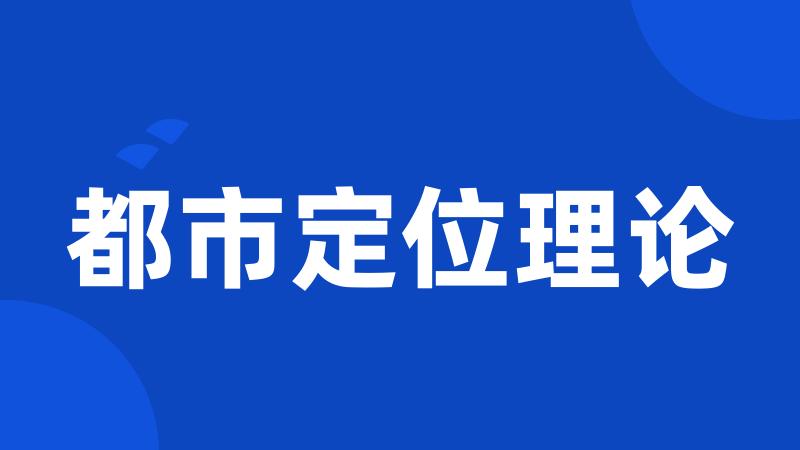 都市定位理论